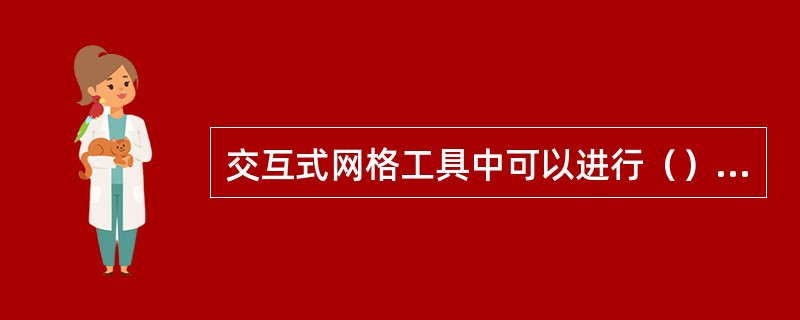 交互式网格工具中可以进行（）...